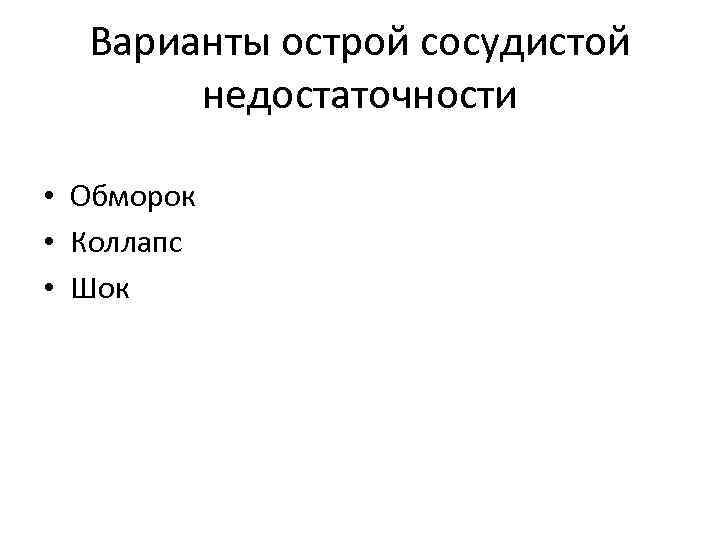 Варианты острой сосудистой недостаточности

• Обморок
• Коллапс
• Шок